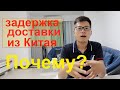 задержка доставки из Китая

Почему?